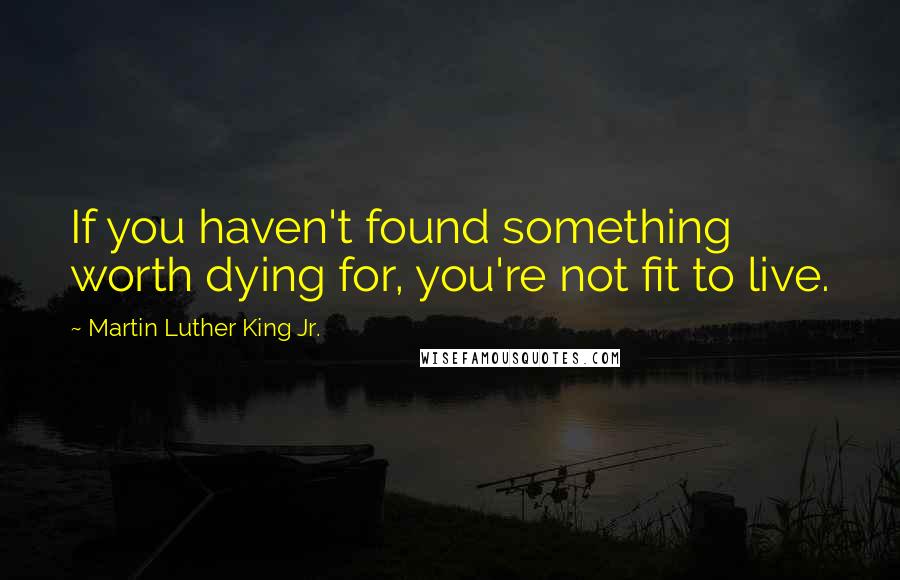 If you haven't found something worth dying for, you're not fit to live.

~ Martin Luther King Jr.

WISEFAMOUSQUOTES.COM